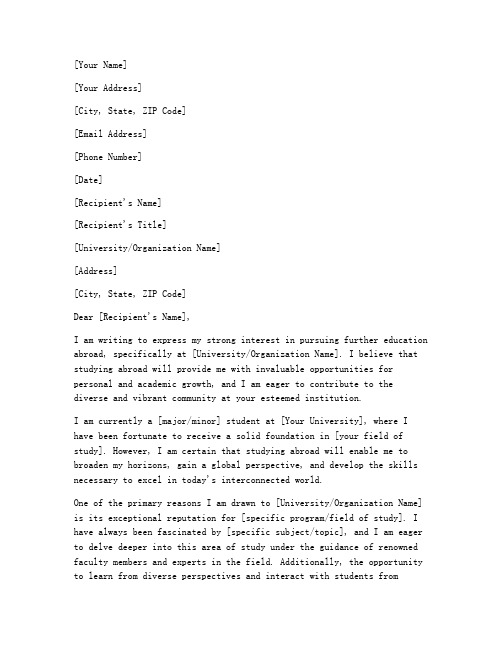 [Your Name]

[Your Address]

[City, State, ZIP Code]

[Email Address]

[Phone Number]

[Date]

[Recipient's Name]

[Recipient's Title]

[University/Organization Name]

[Address]

[City, State, ZIP Code]

Dear [Recipient's Name],

I am writing to express my strong interest in pursuing further education abroad, specifically at [University/Organization Name]. I believe that studying abroad will provide me with invaluable opportunities for personal and academic growth, and I am eager to contribute to the diverse and vibrant community at your esteemed institution.

I am currently a [major/minor] student at [Your University], where I have been fortunate to receive a solid foundation in [your field of study]. However, I am certain that studying abroad will enable me to broaden my horizons, gain a global perspective, and develop the skills necessary to excel in today's interconnected world.

One of the primary reasons I am drawn to [University/Organization Name] is its exceptional reputation for [specific program/field of study]. I have always been fascinated by [specific subject/topic], and I am eager to delve deeper into this area of study under the guidance of renowned faculty members and experts in the field. Additionally, the opportunity to learn from diverse perspectives and interact with students from